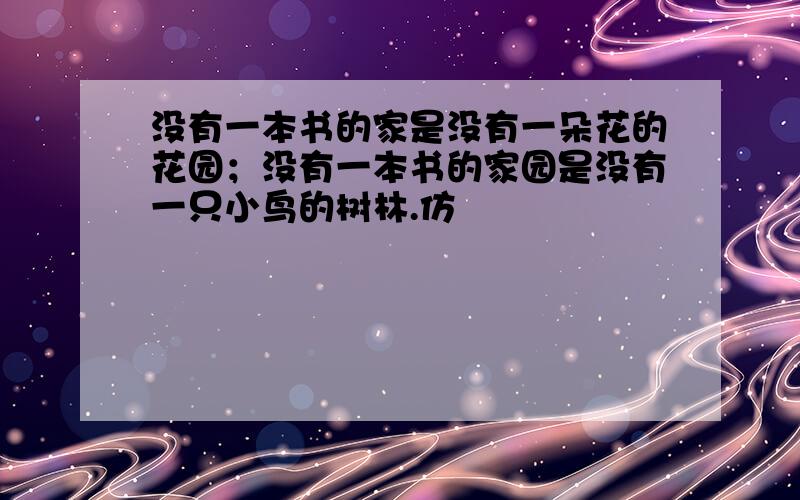 没有一本书的家是没有一朵花的花园；没有一本书的家园是没有一只小鸟的树林.仿